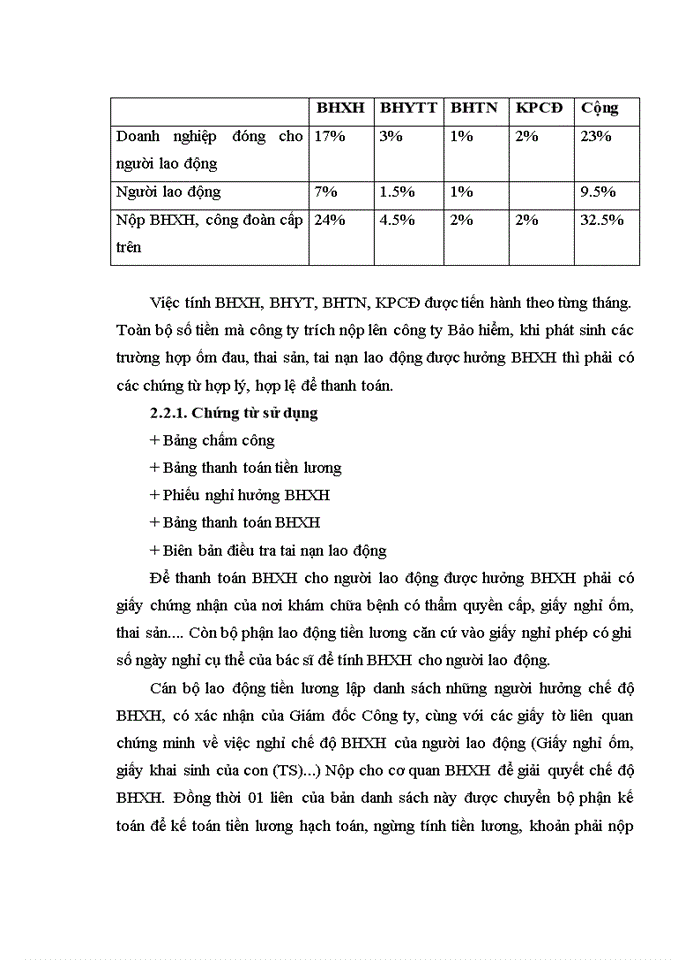 | | BHXH | BHYTT | BHTN | KPCĐ | Cộng |
|---|---|---|---|---|---|
| Doanh nghiệp đóng cho người lao động | 17% | 3% | 1% | 2% | 23% |
| Người lao động | 7% | 1.5% | 1% | | 9.5% |
| Nộp BHXH, công đoàn cấp trên | 24% | 4.5% | 2% | 2% | 32.5% |

Việc tính BHXH, BHYT, BHTN, KPCĐ được tiến hành theo từng tháng. Toàn bộ số tiền mà công ty trích nộp lên công ty Bảo hiểm, khi phát sinh các trường hợp ốm đau, thai sản, tai nạn lao động được hưởng BHXH thì phải có các chứng từ hợp lý, hợp lệ để thanh toán.

2.2.1. Chứng từ sử dụng

+ Bảng chấm công

+ Bảng thanh toán tiền lương

+ Phiếu nghỉ hưởng BHXH

+ Bảng thanh toán BHXH

+ Biên bản điều tra tai nạn lao động

Để thanh toán BHXH cho người lao động được hưởng BHXH phải có giấy chứng nhận của nơi khám chữa bệnh có thẩm quyền cấp, giấy nghỉ ốm, thai sản.... Còn bộ phận lao động tiền lương căn cứ vào giấy nghỉ phép có ghi số ngày nghỉ cụ thể của bác sĩ để tính BHXH cho người lao động.

Cán bộ lao động tiền lương lập danh sách những người hưởng chế độ BHXH, có xác nhận của Giám đốc Công ty, cùng với các giấy tờ liên quan chứng minh về việc nghỉ chế độ BHXH của người lao động (Giấy nghỉ ốm, giấy khai sinh của con (TS)...) Nộp cho cơ quan BHXH để giải quyết chế độ BHXH. Đồng thời 01 liên của bản danh sách này được chuyển bộ phận kế toán để kế toán tiền lương hạch toán, ngừng tính tiền lương, khoản phải nộp